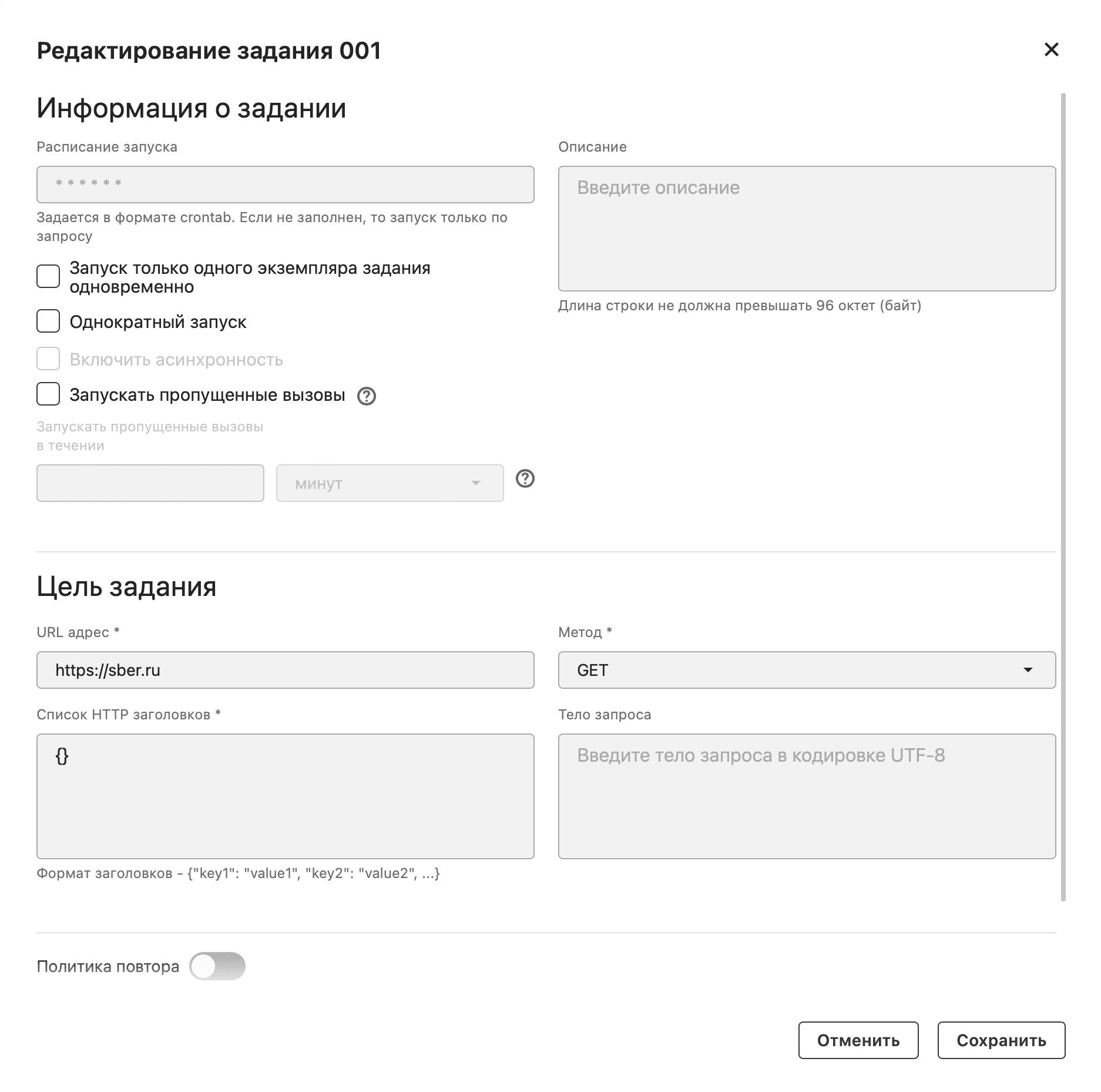 Редактирование задания 001

Информация о задании

Расписание запуска

* * * * * *

Задается в формате crontab. Если не заполнен, то запуск только по запросу

Запуск только одного экземпляра задания одновременно

Однократный запуск

Включить асинхронность

Запускать пропущенные вызовы

Запускать пропущенные вызовы в течении

минут

Описание

Введите описание

Длина строки не должна превышать 96 октет (байт)

Цель задания

URL адрес *

https://sber.ru

Список HTTP заголовков *

{}

Формат заголовков - {"key1": "value1", "key2": "value2", ...}

Метод *

GET

Тело запроса

Введите тело запроса в кодировке UTF-8

Политика повтора

Отменить

Сохранить